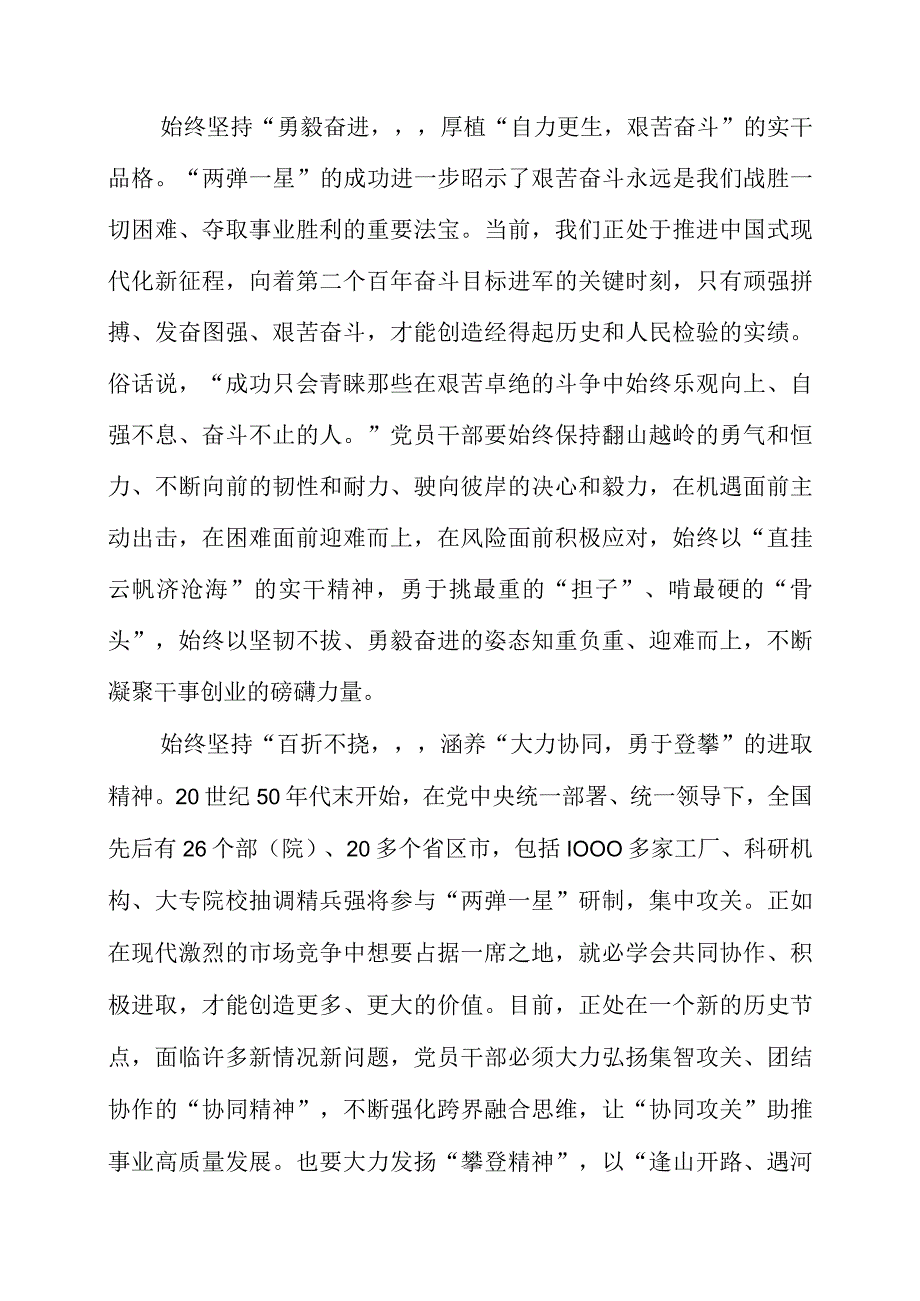 始终坚持“勇毅奋进，，，厚植“自力更生，艰苦奋斗”的实干品格。“两弹一星”的成功进一步昭示了艰苦奋斗永远是我们战胜一切困难、夺取事业胜利的重要法宝。当前，我们正处于推进中国式现代化新征程，向着第二个百年奋斗目标进军的关键时刻，只有顽强拼搏、发奋图强、艰苦奋斗，才能创造经得起历史和人民检验的实绩。俗话说，“成功只会青睐那些在艰苦卓绝的斗争中始终乐观向上、自强不息、奋斗不止的人。”党员干部要始终保持翻山越岭的勇气和恒力、不断向前的韧性和耐力、驶向彼岸的决心和毅力，在机遇面前主动出击，在困难面前迎难而上，在风险面前积极应对，始终以“直挂云帆济沧海”的实干精神，勇于挑最重的“担子”、啃最硬的“骨头”，始终以坚韧不拔、勇毅奋进的姿态知重负重、迎难而上，不断凝聚干事创业的磅礴力量。

始终坚持“百折不挠，，，涵养“大力协同，勇于登攀”的进取精神。20世纪50年代末开始，在党中央统一部署、统一领导下，全国先后有26个部（院）、20多个省区市，包括IOOO多家工厂、科研机构、大专院校抽调精兵强将参与“两弹一星”研制，集中攻关。正如在现代激烈的市场竞争中想要占据一席之地，就必学会共同协作、积极进取，才能创造更多、更大的价值。目前，正处在一个新的历史节点，面临许多新情况新问题，党员干部必须大力弘扬集智攻关、团结协作的“协同精神”，不断强化跨界融合思维，让“协同攻关”助推事业高质量发展。也要大力发扬“攀登精神”，以“逢山开路、遇河